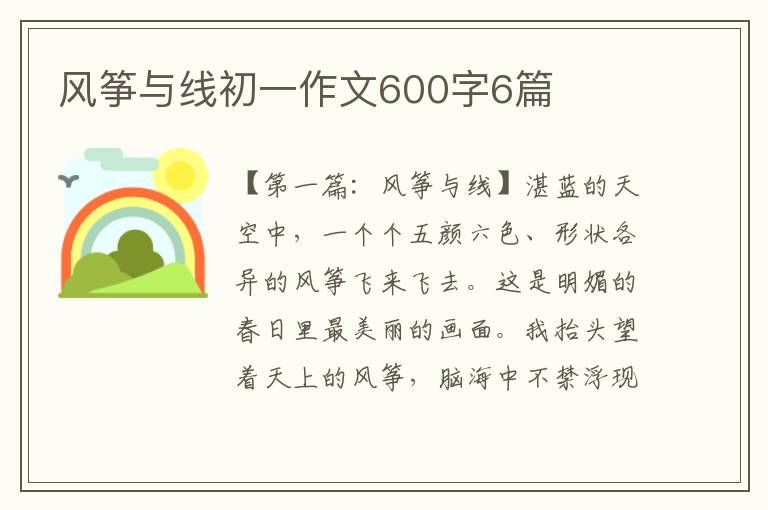 风筝与线初一作文600字6篇

【第一篇：风筝与线】湛蓝的天空中，一个个五颜六色、形状各异的风筝飞来飞去。这是明媚的春日里最美丽的画面。我抬头望着天上的风筝，脑海中不禁浮现